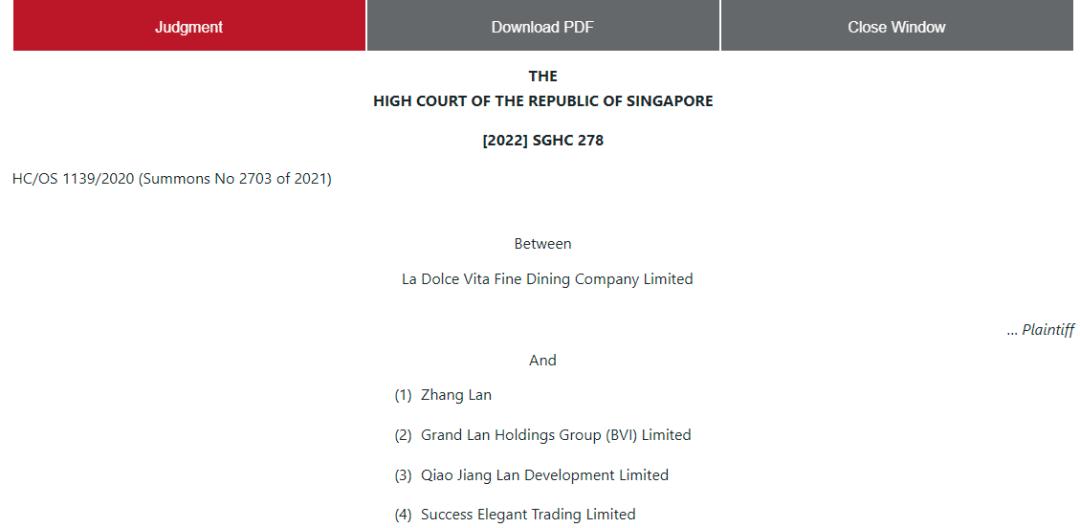 Judgment

Download PDF

Close Window

THE
HIGH COURT OF THE REPUBLIC OF SINGAPORE

[2022] SGHC 278

HC/OS 1139/2020 (Summons No 2703 of 2021)

Between

La Dolce Vita Fine Dining Company Limited

... Plaintiff

And

(1) Zhang Lan

(2) Grand Lan Holdings Group (BVI) Limited

(3) Qiao Jiang Lan Development Limited

(4) Success Elegant Trading Limited